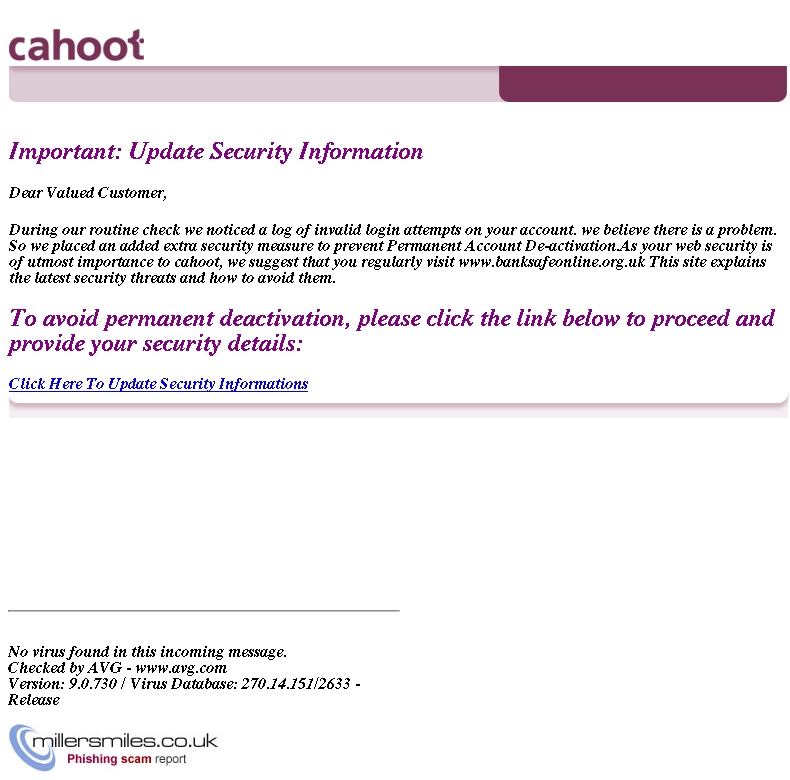 cahoot

Important: Update Security Information

Dear Valued Customer,

During our routine check we noticed a log of invalid login attempts on your account. we believe there is a problem. So we placed an added extra security measure to prevent Permanent Account De-activation.As your web security is of utmost importance to cahoot, we suggest that you regularly visit www.banksafeonline.org.uk This site explains the latest security threats and how to avoid them.

To avoid permanent deactivation, please click the link below to proceed and provide your security details:

Click Here To Update Security Informations

No virus found in this incoming message.
Checked by AVG - www.avg.com
Version: 9.0.730 / Virus Database: 270.14.151/2633 - Release

millersmiles.co.uk
Phishing scam report